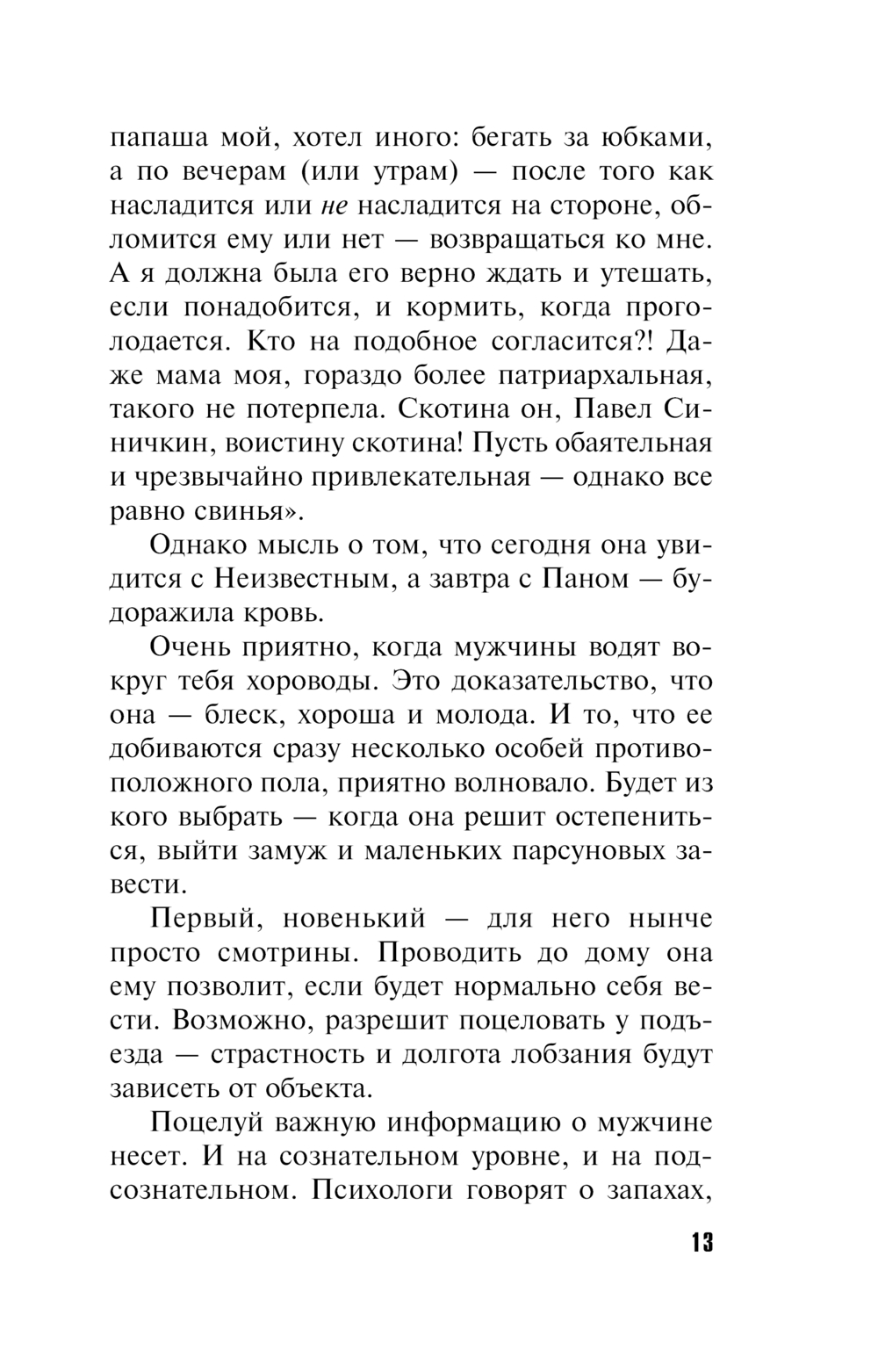 папаша мой, хотел иного: бегать за юбками, а по вечерам (или утрам) — после того как насладится или не насладится на стороне, обломится ему или нет — возвращаться ко мне. А я должна была его верно ждать и утешать, если понадобится, и кормить, когда проголодается. Кто на подобное согласится?! Даже мама моя, гораздо более патриархальная, такого не потерпела. Скотина он, Павел Синичкин, воистину скотина! Пусть обаятельная и чрезвычайно привлекательная — однако все равно свинья».

Однако мысль о том, что сегодня она увидится с Неизвестным, а завтра с Паном — будоражила кровь.

Очень приятно, когда мужчины водят вокруг тебя хороводы. Это доказательство, что она — блеск, хороша и молода. И то, что ее добиваются сразу несколько особей противоположного пола, приятно волновало. Будет из кого выбрать — когда она решит остепениться, выйти замуж и маленьких парсуновых завести.

Первый, новенький — для него нынче просто смотрины. Проводить до дому она ему позволит, если будет нормально себя вести. Возможно, разрешит поцеловать у подъезда — страстность и долгота лобзания будут зависеть от объекта.

Поцелуй важную информацию о мужчине несет. И на сознательном уровне, и на подсознательном. Психологи говорят о запахах,

13